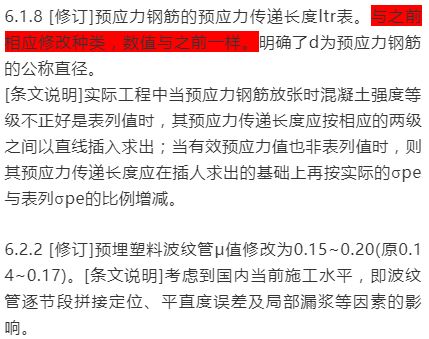 6.1.8 [修订]预应力钢筋的预应力传递长度ltr表。与之前相应修改种类，数值与之前一样。明确了d为预应力钢筋的公称直径。
[条文说明]实际工程中当预应力钢筋放张时混凝土强度等级不正好是表列值时，其预应力传递长度应按相应的两级之间以直线插入求出；当有效预应力值也非表列值时，则其预应力传递长度应在插人求出的基础上再按实际的σpe与表列σpe的比例增减。

6.2.2 [修订]预埋塑料波纹管μ值修改为0.15~0.20(原0.14~0.17)。[条文说明]考虑到国内当前施工水平，即波纹管逐节段拼接定位、平直度误差及局部漏浆等因素的影响。